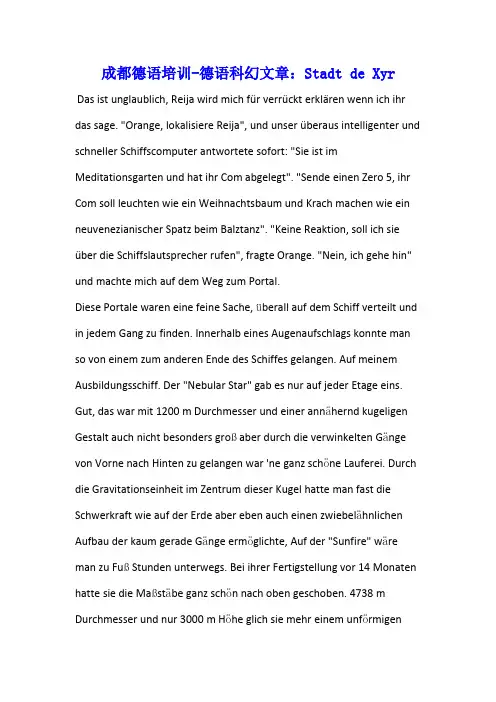 成都德语培训-德语科幻文章：Stadt de Xyr

Das ist unglaublich, Reija wird mich für verrückt erklären wenn ich ihr das sage. "Orange, lokalisiere Reija", und unser überaus intelligenter und schneller Schiffscomputer antwortete sofort: "Sie ist im Meditationsgarten und hat ihr Com abgelegt". "Sende einen Zero 5, ihr Com soll leuchten wie ein Weihnachtsbaum und Krach machen wie ein neuvenezianischer Spatz beim Balztanz". "Keine Reaktion, soll ich sie über die Schiffslautsprecher rufen", fragte Orange. "Nein, ich gehe hin" und machte mich auf dem Weg zum Portal.
Diese Portale waren eine feine Sache, überall auf dem Schiff verteilt und in jedem Gang zu finden. Innerhalb eines Augenaufschlags konnte man so von einem zum anderen Ende des Schiffes gelangen. Auf meinem Ausbildungsschiff. Der "Nebular Star" gab es nur auf jeder Etage eins. Gut, das war mit 1200 m Durchmesser und einer annähernd kugeligen Gestalt auch nicht besonders groß aber durch die verwinkelten Gänge von Vorne nach Hinten zu gelangen war 'ne ganz schöne Lauferei. Durch die Gravitationseinheit im Zentrum dieser Kugel hatte man fast die Schwerkraft wie auf der Erde aber eben auch einen zwiebelähnlichen Aufbau der kaum gerade Gänge ermöglichte, Auf der "Sunfire" wäre man zu Fuß Stunden unterwegs. Bei ihrer Fertigstellung vor 14 Monaten hatte sie die Maßstäbe ganz schön nach oben geschoben. 4738 m Durchmesser und nur 3000 m Höhe glich sie mehr einem unförmigen